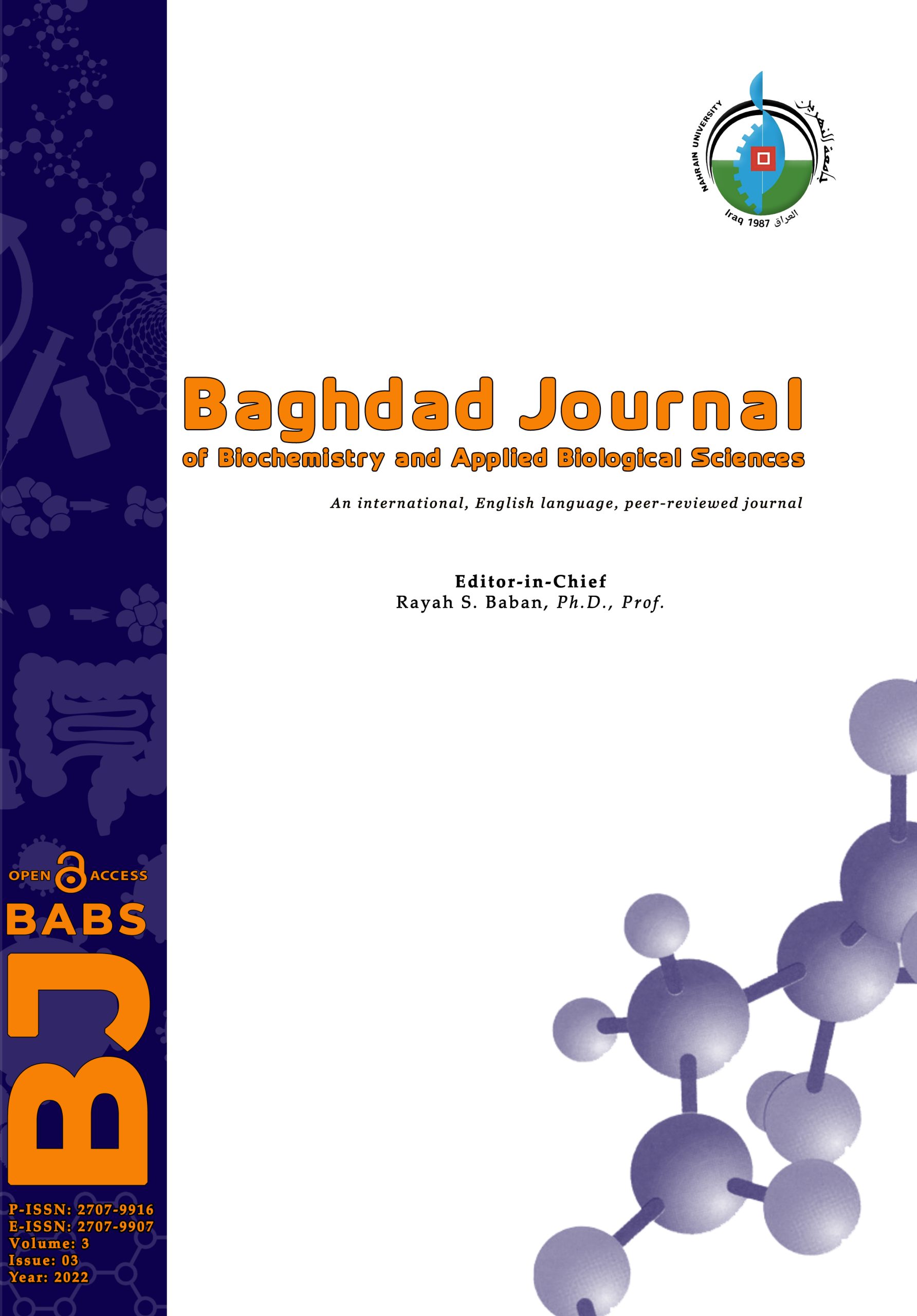 NAHRAIN UNIVERSITY
جامعة النهرين
Iraq 1987 العراق

Baghdad Journal
of Biochemistry and Applied Biological Sciences

An international, English language, peer-reviewed journal

Editor-in-Chief
Rayah S. Baban, Ph.D., Prof.

OPEN ACCESS
BABS
BJ

P-ISSN: 2707-9916
E-ISSN: 2707-9907
Volume: 3
Issue: 03
Year: 2022